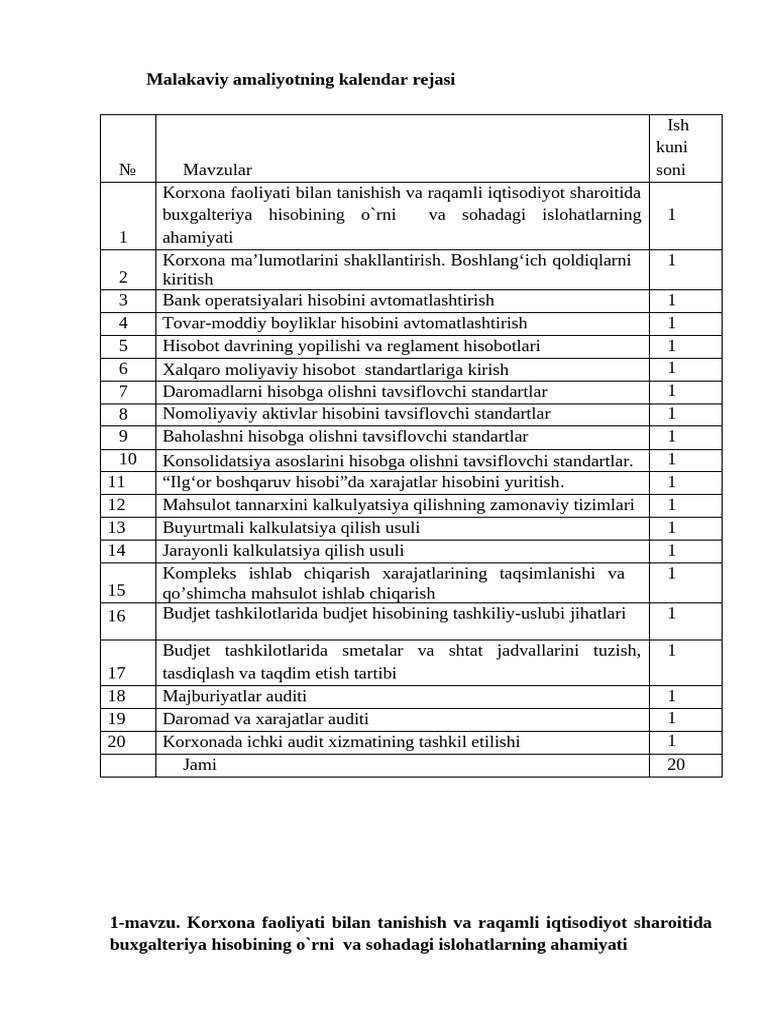 Malakaviy amaliyotning kalendar rejasi

| № | Mavzular | Ish kuni soni |
|---|---|---|
| 1 | Korxona faoliyati bilan tanishish va raqamli iqtisodiyot sharoitida buxgalteriya hisobining o`rni va sohadagi islohatlarning ahamiyati | 1 |
| 2 | Korxona ma’lumotlarini shakllantirish. Boshlang‘ich qoldiqlarni kiritish | 1 |
| 3 | Bank operatsiyalari hisobini avtomatlashtirish | 1 |
| 4 | Tovar-moddiy boyliklar hisobini avtomatlashtirish | 1 |
| 5 | Hisobot davrining yopilishi va reglament hisobotlari | 1 |
| 6 | Xalqaro moliyaviy hisobot standartlariga kirish | 1 |
| 7 | Daromadlarni hisobga olishni tavsiflovchi standartlar | 1 |
| 8 | Nomoliyaviy aktivlar hisobini tavsiflovchi standartlar | 1 |
| 9 | Baholashni hisobga olishni tavsiflovchi standartlar | 1 |
| 10 | Konsolidatsiya asoslarini hisobga olishni tavsiflovchi standartlar. | 1 |
| 11 | “Ilg‘or boshqaruv hisobi”da xarajatlar hisobini yuritish. | 1 |
| 12 | Mahsulot tannarxini kalkulyatsiya qilishning zamonaviy tizimlari | 1 |
| 13 | Buyurtmali kalkulatsiya qilish usuli | 1 |
| 14 | Jarayonli kalkulatsiya qilish usuli | 1 |
| 15 | Kompleks ishlab chiqarish xarajatlarining taqsimlanishi va qo’shimcha mahsulot ishlab chiqarish | 1 |
| 16 | Budjet tashkilotlarida budjet hisobining tashkiliy-uslubi jihatlari | 1 |
| 17 | Budjet tashkilotlarida smetalar va shtat jadvallarini tuzish, tasdiqlash va taqdim etish tartibi | 1 |
| 18 | Majburiyatlar auditi | 1 |
| 19 | Daromad va xarajatlar auditi | 1 |
| 20 | Korxonada ichki audit xizmatining tashkil etilishi | 1 |
| | Jami | 20 |

1-mavzu. Korxona faoliyati bilan tanishish va raqamli iqtisodiyot sharoitida buxgalteriya hisobining o`rni va sohadagi islohatlarning ahamiyati